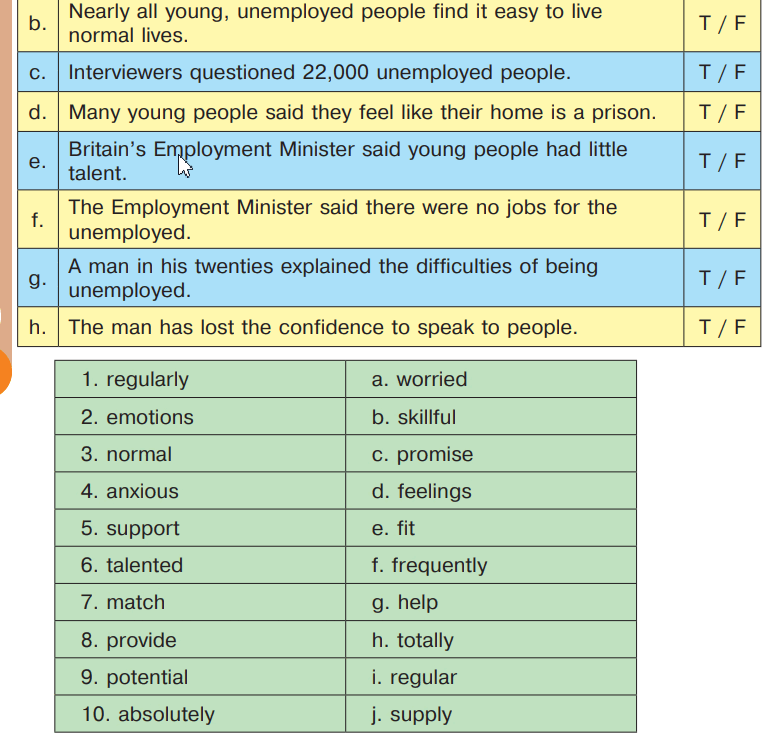 | b. | Nearly all young, unemployed people find it easy to live normal lives. | T / F |
|---|---|---|
| c. | Interviewers questioned 22,000 unemployed people. | T / F |
| d. | Many young people said they feel like their home is a prison. | T / F |
| e. | Britain's Employment Minister said young people had little talent. | T / F |
| f. | The Employment Minister said there were no jobs for the unemployed. | T / F |
| g. | A man in his twenties explained the difficulties of being unemployed. | T / F |
| h. | The man has lost the confidence to speak to people. | T / F |

| 1. regularly | a. worried |
|---|---|
| 2. emotions | b. skillful |
| 3. normal | c. promise |
| 4. anxious | d. feelings |
| 5. support | e. fit |
| 6. talented | f. frequently |
| 7. match | g. help |
| 8. provide | h. totally |
| 9. potential | i. regular |
| 10. absolutely | j. supply |